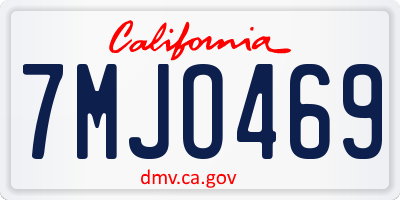 California

7MJO469

dmv.ca.gov